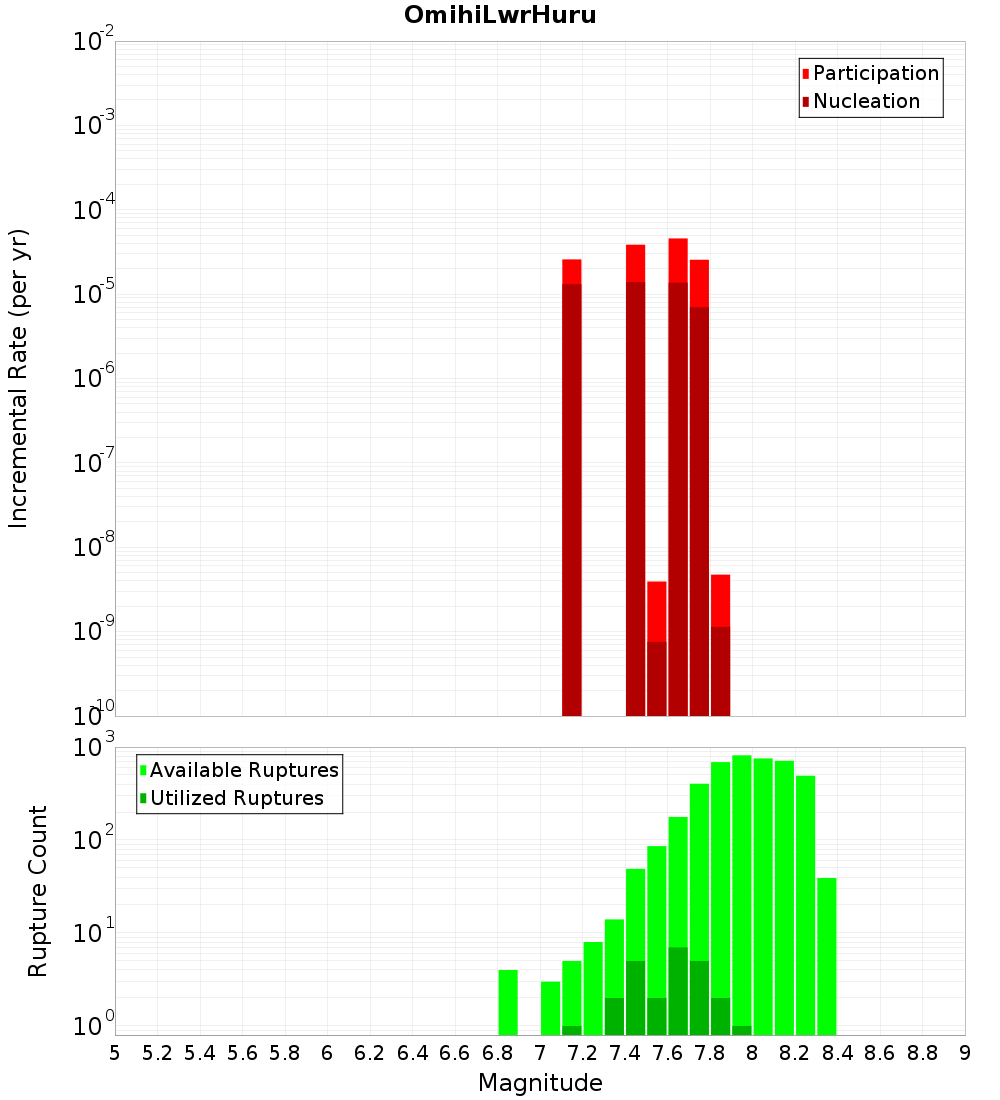 OmihiLwrHuru

Participation
Nucleation

Incremental Rate (per yr)

$10^{-2}$
$10^{-3}$
$10^{-4}$
$10^{-5}$
$10^{-6}$
$10^{-7}$
$10^{-8}$
$10^{-9}$
$10^{-10}$

Available Ruptures
Utilized Ruptures

Rupture Count

$10^{3}$
$10^{2}$
$10^{1}$
$10^{0}$

5 5.2 5.4 5.6 5.8 6 6.2 6.4 6.6 6.8 7 7.2 7.4 7.6 7.8 8 8.2 8.4 8.6 8.8 9

Magnitude